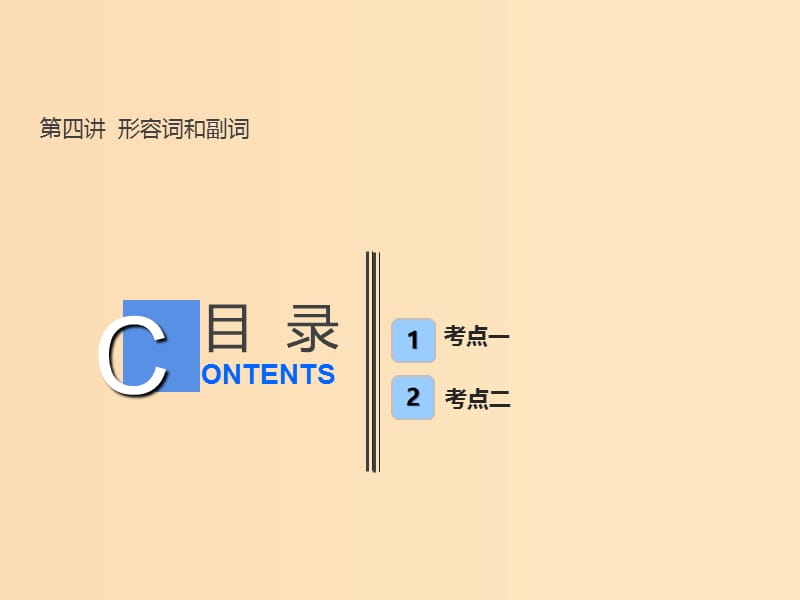 第四讲 形容词和副词

目 录
CONTENTS

1 考点一

2 考点二